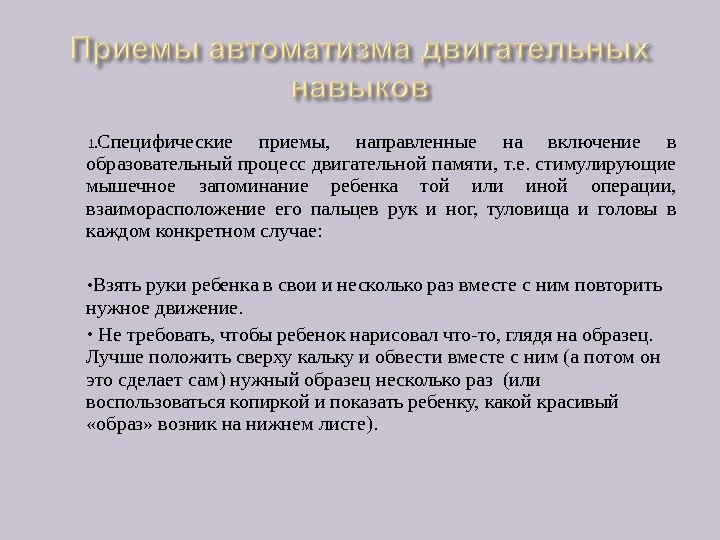 Приемы автоматизма двигательных навыков

1.Специфические приемы, направленные на включение в образовательный процесс двигательной памяти, т.е. стимулирующие мышечное запоминание ребенка той или иной операции, взаиморасположение его пальцев рук и ног, туловища и головы в каждом конкретном случае:

•Взять руки ребенка в свои и несколько раз вместе с ним повторить нужное движение.

• Не требовать, чтобы ребенок нарисовал что-то, глядя на образец. Лучше положить сверху кальку и обвести вместе с ним (а потом он это сделает сам) нужный образец несколько раз (или воспользоваться копиркой и показать ребенку, какой красивый «образ» возник на нижнем листе).